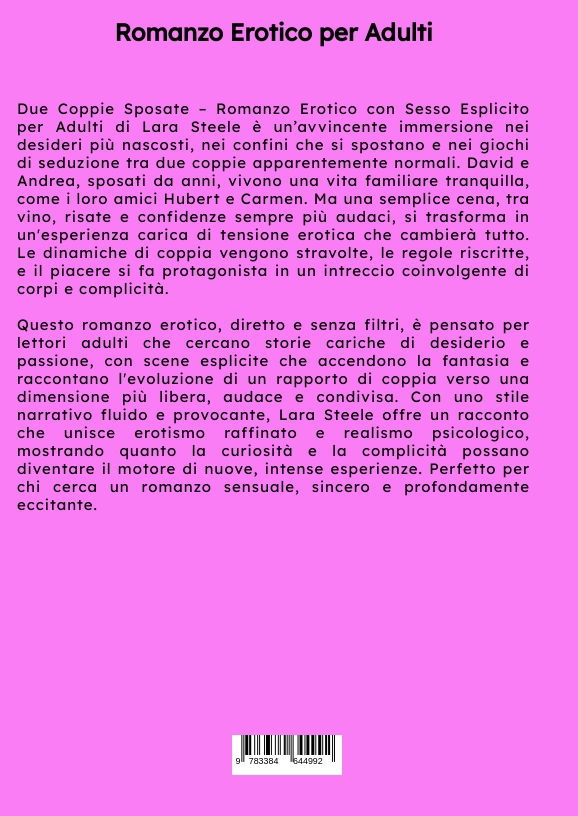 Romanzo Erotico per Adulti

Due Coppie Sposate – Romanzo Erotico con Sesso Esplicito per Adulti di Lara Steele è un'avvincente immersione nei desideri più nascosti, nei confini che si spostano e nei giochi di seduzione tra due coppie apparentemente normali. David e Andrea, sposati da anni, vivono una vita familiare tranquilla, come i loro amici Hubert e Carmen. Ma una semplice cena, tra vino, risate e confidenze sempre più audaci, si trasforma in un'esperienza carica di tensione erotica che cambierà tutto. Le dinamiche di coppia vengono stravolte, le regole riscritte, e il piacere si fa protagonista in un intreccio coinvolgente di corpi e complicità.

Questo romanzo erotico, diretto e senza filtri, è pensato per lettori adulti che cercano storie cariche di desiderio e passione, con scene esplicite che accendono la fantasia e raccontano l'evoluzione di un rapporto di coppia verso una dimensione più libera, audace e condivisa. Con uno stile narrativo fluido e provocante, Lara Steele offre un racconto che unisce erotismo raffinato e realismo psicologico, mostrando quanto la curiosità e la complicità possano diventare il motore di nuove, intense esperienze. Perfetto per chi cerca un romanzo sensuale, sincero e profondamente eccitante.

9 783384 644992